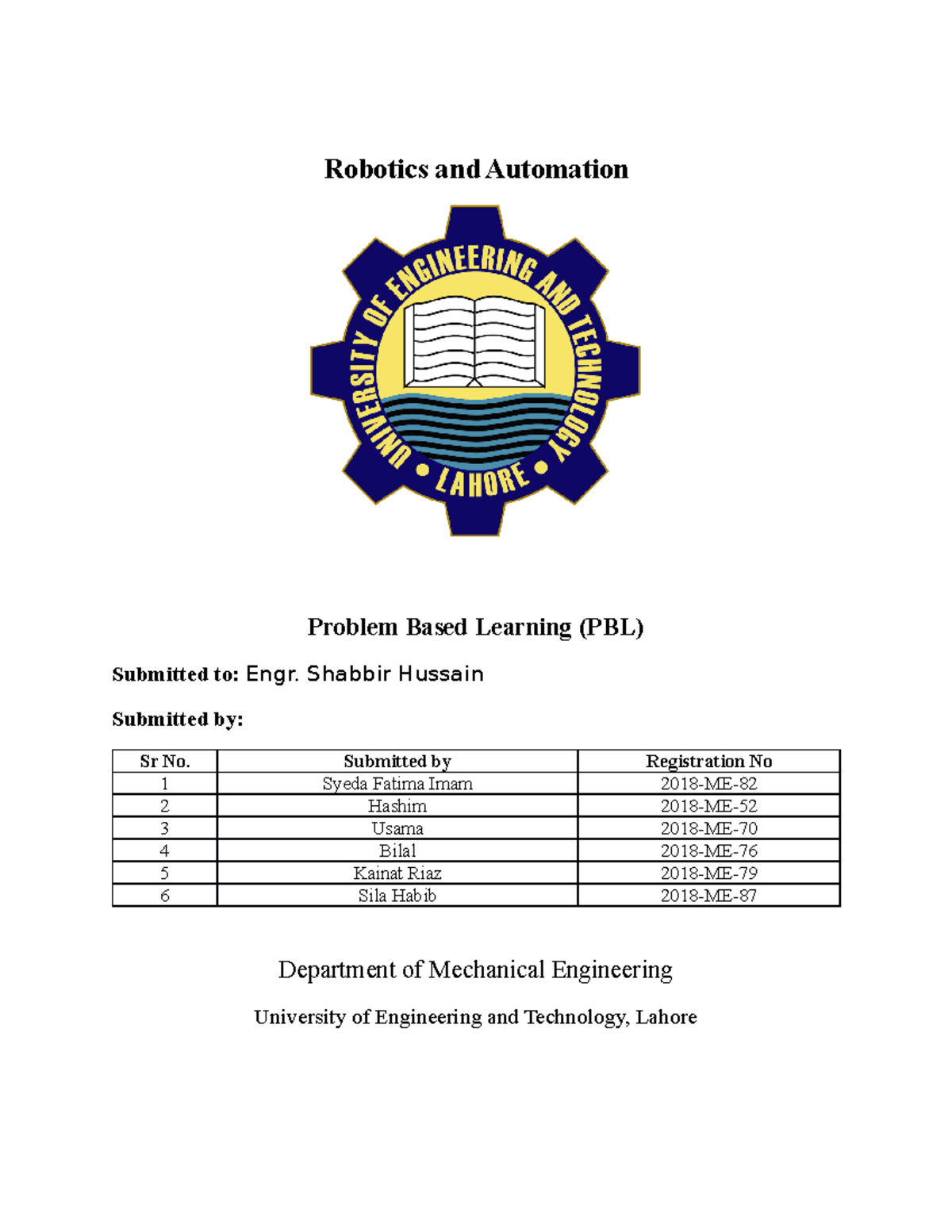 Robotics and Automation

UNIVERSITY OF ENGINEERING AND TECHNOLOGY • LAHORE •

Problem Based Learning (PBL)

Submitted to: Engr. Shabbir Hussain

Submitted by:

| Sr No. | Submitted by | Registration No |
|---|---|---|
| 1 | Syeda Fatima Imam | 2018-ME-82 |
| 2 | Hashim | 2018-ME-52 |
| 3 | Usama | 2018-ME-70 |
| 4 | Bilal | 2018-ME-76 |
| 5 | Kainat Riaz | 2018-ME-79 |
| 6 | Sila Habib | 2018-ME-87 |

Department of Mechanical Engineering

University of Engineering and Technology, Lahore